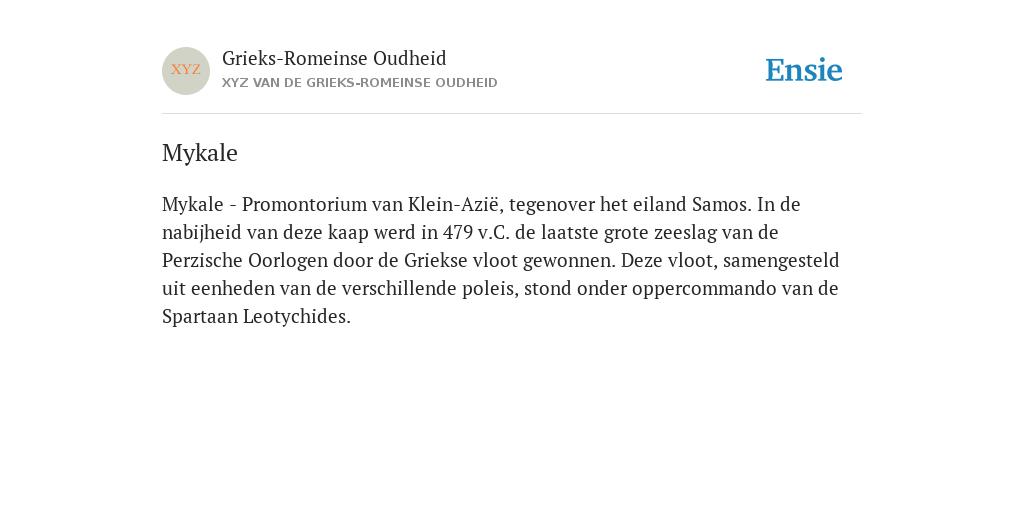 XYZ

Grieks-Romeinse Oudheid

XYZ VAN DE GRIEKS-ROMEINSE OUDHEID

Ensie

Mykale

Mykale - Promontorium van Klein-Azië, tegenover het eiland Samos. In de nabijheid van deze kaap werd in 479 v.C. de laatste grote zeeslag van de Perzische Oorlogen door de Griekse vloot gewonnen. Deze vloot, samengesteld uit eenheden van de verschillende poleis, stond onder oppercommando van de Spartaan Leotychides.